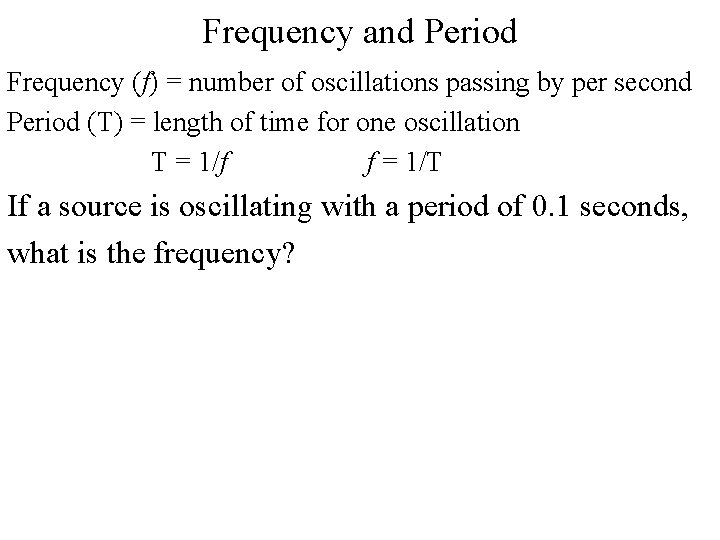 Frequency and Period

Frequency ($f$) = number of oscillations passing by per second
Period (T) = length of time for one oscillation

$T = 1/f$ $f = 1/T$

If a source is oscillating with a period of 0.1 seconds, what is the frequency?